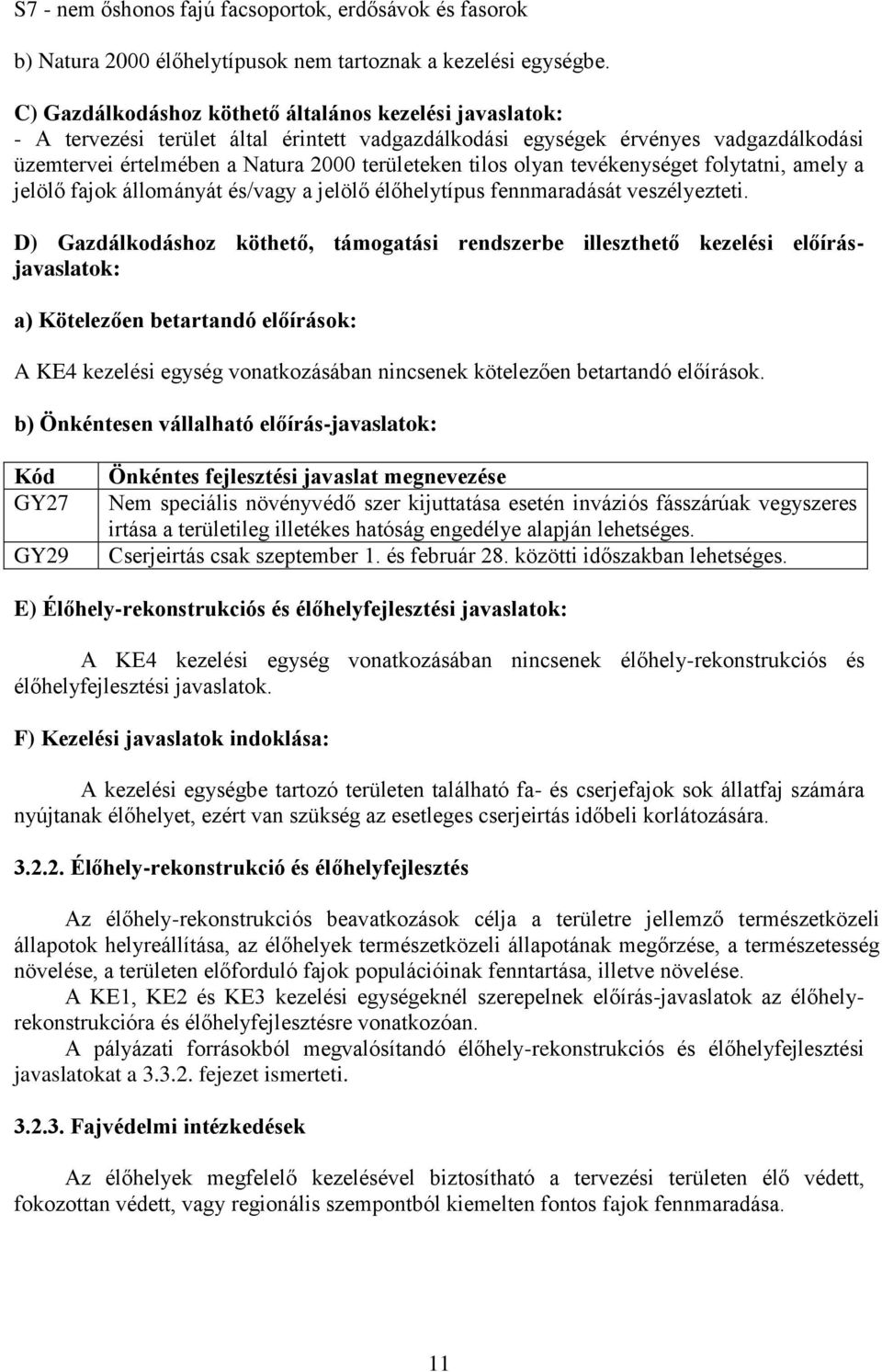 S7 - nem őshonos fajú facsoportok, erdősávok és fasorok

b) Natura 2000 élőhelytípusok nem tartoznak a kezelési egységbe.

C) Gazdálkodáshoz köthető általános kezelési javaslatok:
- A tervezési terület által érintett vadgazdálkodási egységek érvényes vadgazdálkodási üzemtervei értelmében a Natura 2000 területeken tilos olyan tevékenységet folytatni, amely a jelölő fajok állományát és/vagy a jelölő élőhelytípus fennmaradását veszélyezteti.

D) Gazdálkodáshoz köthető, támogatási rendszerbe illeszthető kezelési előírás-javaslatok:

a) Kötelezően betartandó előírások:

A KE4 kezelési egység vonatkozásában nincsenek kötelezően betartandó előírások.

b) Önkéntesen vállalható előírás-javaslatok:

| Kód | Önkéntes fejlesztési javaslat megnevezése |
|---|---|
| GY27 | Nem speciális növényvédő szer kijuttatása esetén inváziós fásszárúak vegyszeres irtása a területileg illetékes hatóság engedélye alapján lehetséges. |
| GY29 | Cserjeirtás csak szeptember 1. és február 28. közötti időszakban lehetséges. |

E) Élőhely-rekonstrukciós és élőhelyfejlesztési javaslatok:

A KE4 kezelési egység vonatkozásában nincsenek élőhely-rekonstrukciós és élőhelyfejlesztési javaslatok.

F) Kezelési javaslatok indoklása:

A kezelési egységbe tartozó területen található fa- és cserjefajok sok állatfaj számára nyújtanak élőhelyet, ezért van szükség az esetleges cserjeirtás időbeli korlátozására.

3.2.2. Élőhely-rekonstrukció és élőhelyfejlesztés

Az élőhely-rekonstrukciós beavatkozások célja a területre jellemző természetközeli állapotok helyreállítása, az élőhelyek természetközeli állapotának megőrzése, a természetesség növelése, a területen előforduló fajok populációinak fenntartása, illetve növelése.
A KE1, KE2 és KE3 kezelési egységeknél szerepelnek előírás-javaslatok az élőhely-rekonstrukcióra és élőhelyfejlesztésre vonatkozóan.
A pályázati forrásokból megvalósítandó élőhely-rekonstrukciós és élőhelyfejlesztési javaslatokat a 3.3.2. fejezet ismerteti.

3.2.3. Fajvédelmi intézkedések

Az élőhelyek megfelelő kezelésével biztosítható a tervezési területen élő védett, fokozottan védett, vagy regionális szempontból kiemelten fontos fajok fennmaradása.

11